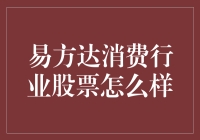 易方达消费行业股票怎么样